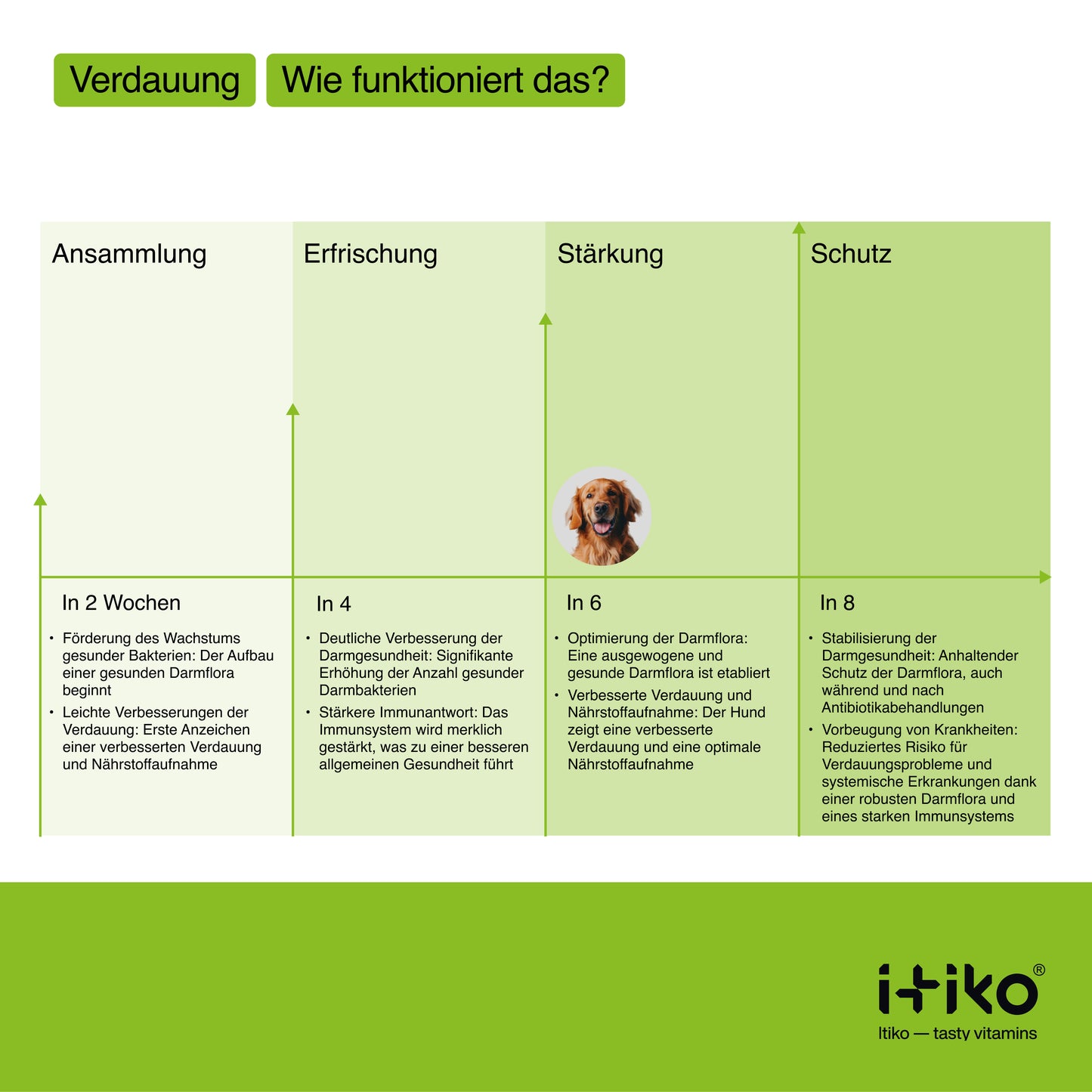 Verdauung

Wie funktioniert das?

Ansammlung

In 2 Wochen

• Förderung des Wachstums gesunder Bakterien: Der Aufbau einer gesunden Darmflora beginnt
• Leichte Verbesserungen der Verdauung: Erste Anzeichen einer verbesserten Verdauung und Nährstoffaufnahme

Erfrischung

In 4

• Deutliche Verbesserung der Darmgesundheit: Signifikante Erhöhung der Anzahl gesunder Darmbakterien
• Stärkere Immunantwort: Das Immunsystem wird merklich gestärkt, was zu einer besseren allgemeinen Gesundheit führt

Stärkung

In 6

• Optimierung der Darmflora: Eine ausgewogene und gesunde Darmflora ist etabliert
• Verbesserte Verdauung und Nährstoffaufnahme: Der Hund zeigt eine verbesserte Verdauung und eine optimale Nährstoffaufnahme

Schutz

In 8

• Stabilisierung der Darmgesundheit: Anhaltender Schutz der Darmflora, auch während und nach Antibiotikabehandlungen
• Vorbeugung von Krankheiten: Reduziertes Risiko für Verdauungsprobleme und systemische Erkrankungen dank einer robusten Darmflora und eines starken Immunsystems

itiko®
Itiko — tasty vitamins